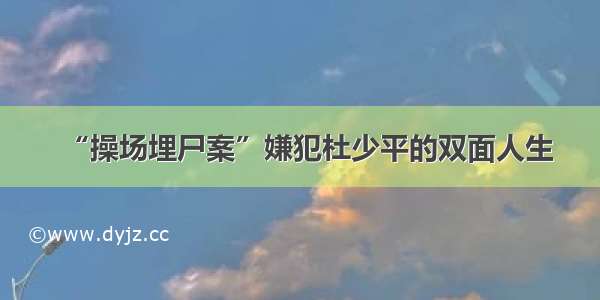 “操场埋尸案”嫌犯杜少平的双面人生

©www.dyjz.cc